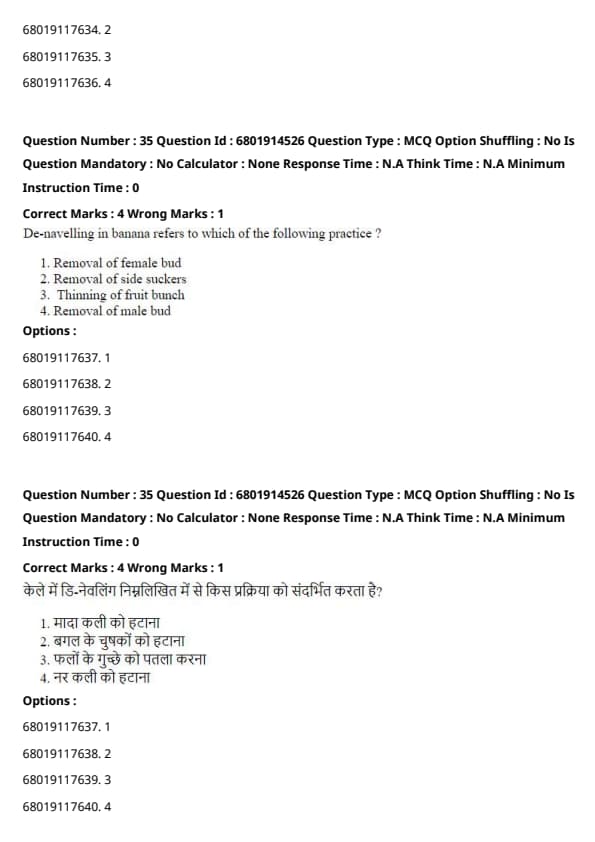 68019117634. 2

68019117635. 3

68019117636. 4

Question Number : 35 Question Id : 6801914526 Question Type : MCQ Option Shuffling : No Is Question Mandatory : No Calculator : None Response Time : N.A Think Time : N.A Minimum Instruction Time : 0

Correct Marks : 4 Wrong Marks : 1

De-navelling in banana refers to which of the following practice ?

1. Removal of female bud
2. Removal of side suckers
3. Thinning of fruit bunch
4. Removal of male bud

Options :

68019117637. 1

68019117638. 2

68019117639. 3

68019117640. 4

Question Number : 35 Question Id : 6801914526 Question Type : MCQ Option Shuffling : No Is Question Mandatory : No Calculator : None Response Time : N.A Think Time : N.A Minimum Instruction Time : 0

Correct Marks : 4 Wrong Marks : 1

केले में डि-नेवलिंग निम्नलिखित में से किस प्रक्रिया को संदर्भित करता है?

1. मादा कली को हटाना
2. बगल के चुषकों को हटाना
3. फलों के गुच्छे को पतला करना
4. नर कली को हटाना

Options :

68019117637. 1

68019117638. 2

68019117639. 3

68019117640. 4